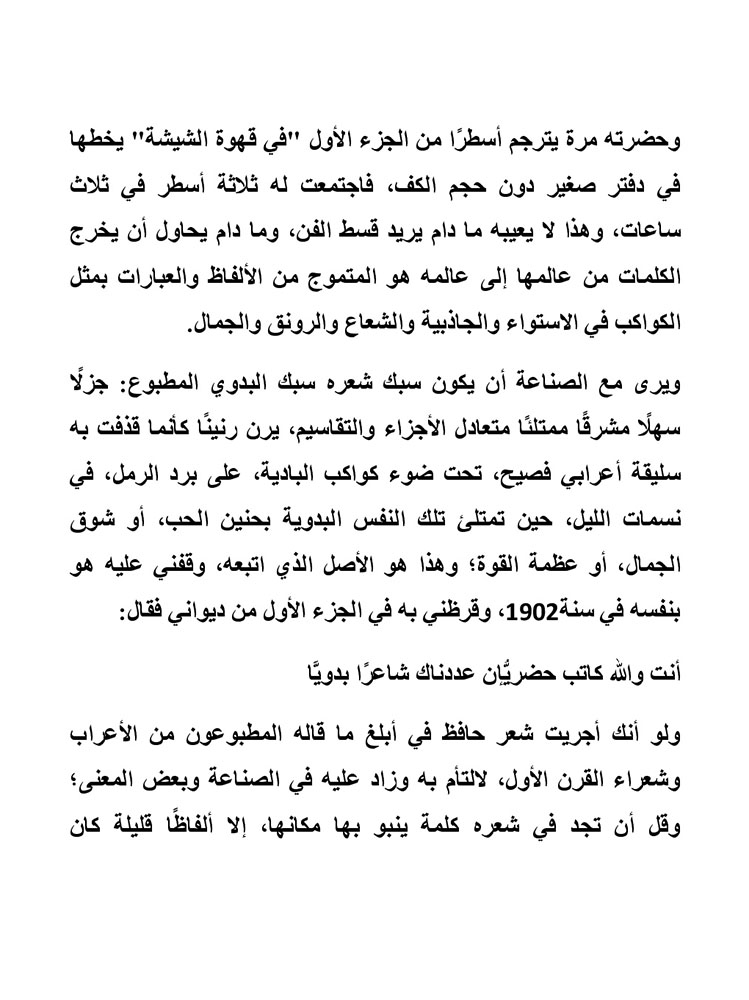 وحضرته مرة يترجم أسطرًا من الجزء الأول "في قهوة الشيشة" يخطها في دفتر صغير دون حجم الكف، فاجتمعت له ثلاثة أسطر في ثلاث ساعات، وهذا لا يعيبه ما دام يريد قسط الفن، وما دام يحاول أن يخرج الكلمات من عالمها إلى عالمه هو المتموج من الألفاظ والعبارات بمثل الكواكب في الاستواء والجاذبية والشعاع والرونق والجمال.

ويرى مع الصناعة أن يكون سبك شعره سبك البدوي المطبوع: جزلًا سهلًا مشرقًا ممتلئًا متعادل الأجزاء والتقاسيم، يرن رنينًا كأنما قذفت به سليقة أعرابي فصيح، تحت ضوء كواكب البادية، على برد الرمل، في نسمات الليل، حين تمتلئ تلك النفس البدوية بحنين الحب، أو شوق الجمال، أو عظمة القوة؛ وهذا هو الأصل الذي اتبعه، وقفني عليه هو بنفسه في سنة1902، وقرظني به في الجزء الأول من ديواني فقال:

أنت والله كاتب حضريًّان عددناك شاعرًا بدويًّا

ولو أنك أجريت شعر حافظ في أبلغ ما قاله المطبوعون من الأعراب وشعراء القرن الأول، لالتأم به وزاد عليه في الصناعة وبعض المعنى؛ وقل أن تجد في شعره كلمة ينبو بها مكانها، إلا ألفاظًا قليلة كان